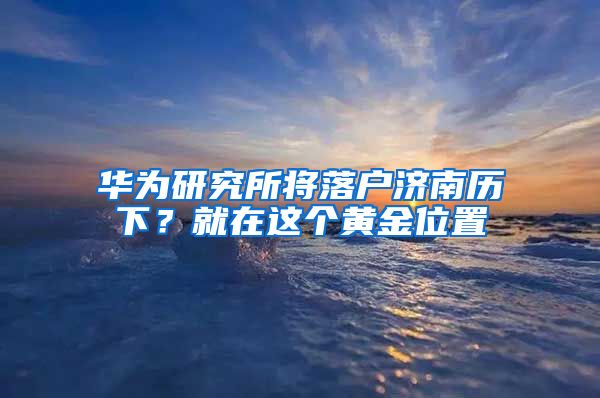 华为研究所将落户济南历下？就在这个黄金位置